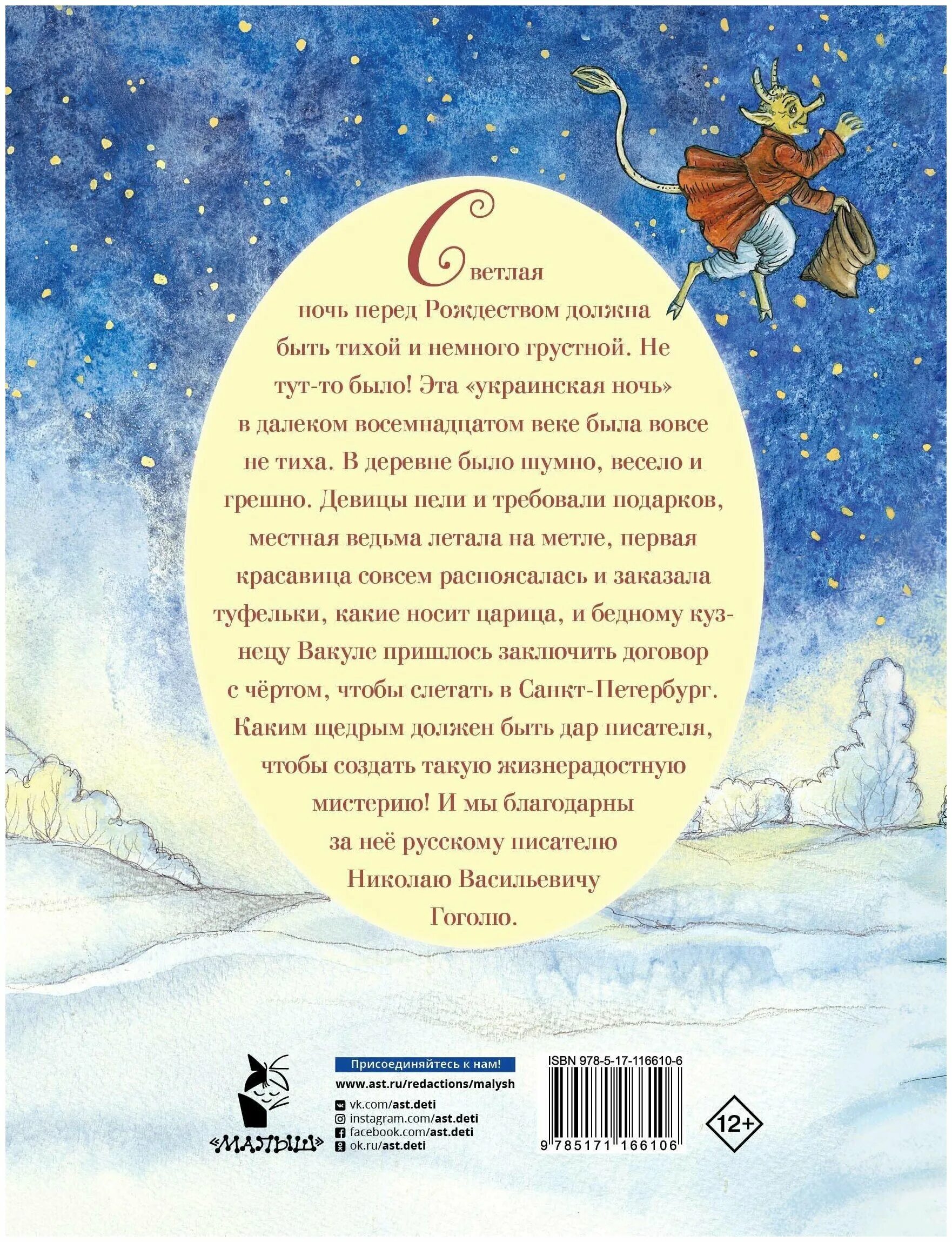 Светлая ночь перед Рождеством должна быть тихой и немного грустной. Не тут-то было! Эта «украинская ночь» в далеком восемнадцатом веке была вовсе не тиха. В деревне было шумно, весело и грешно. Девицы пели и требовали подарков, местная ведьма летала на метле, первая красавица совсем распоясалась и заказала туфельки, какие носит царица, и бедному кузнецу Вакуле пришлось заключить договор с чёртом, чтобы слетать в Санкт-Петербург. Каким щедрым должен быть дар писателя, чтобы создать такую жизнерадостную мистерию! И мы благодарны за неё русскому писателю Николаю Васильевичу Гоголю.

«МАЛЫШ»

Присоединяйтесь к нам!
www.ast.ru/redactions/malysh
vk.com/ast.deti
instagram.com/ast.deti
facebook.com/ast.deti
ok.ru/ast.deti

ISBN 978-5-17-116610-6
9 785171 166106

12+